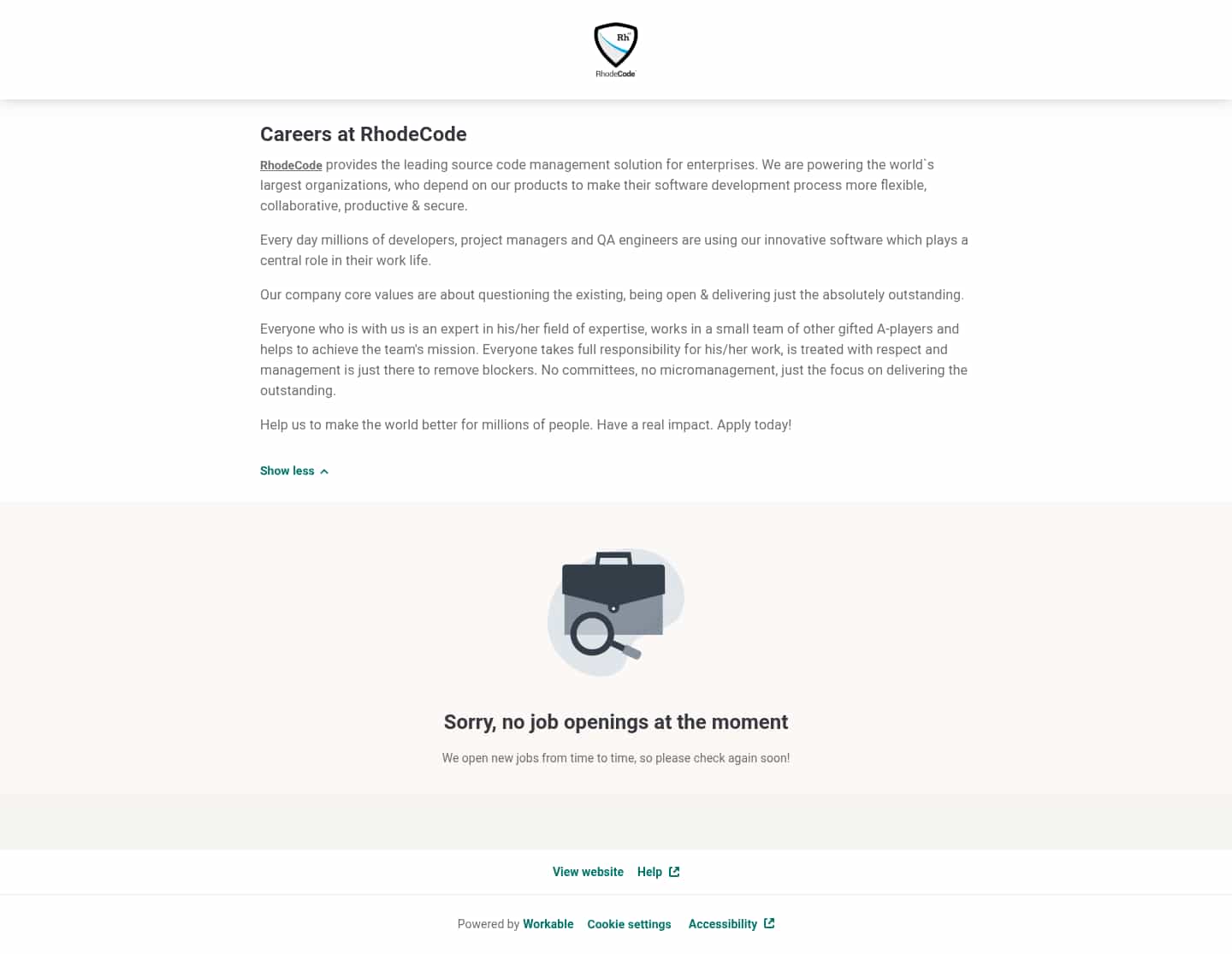 Rh
RhodeCode

Careers at RhodeCode

RhodeCode provides the leading source code management solution for enterprises. We are powering the world`s largest organizations, who depend on our products to make their software development process more flexible, collaborative, productive & secure.

Every day millions of developers, project managers and QA engineers are using our innovative software which plays a central role in their work life.

Our company core values are about questioning the existing, being open & delivering just the absolutely outstanding.

Everyone who is with us is an expert in his/her field of expertise, works in a small team of other gifted A-players and helps to achieve the team's mission. Everyone takes full responsibility for his/her work, is treated with respect and management is just there to remove blockers. No committees, no micromanagement, just the focus on delivering the outstanding.

Help us to make the world better for millions of people. Have a real impact. Apply today!

Show less

Sorry, no job openings at the moment

We open new jobs from time to time, so please check again soon!

View website Help

Powered by Workable Cookie settings Accessibility